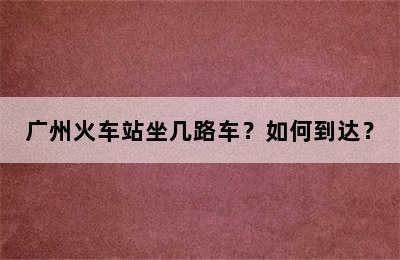 广州火车站坐几路车？如何到达？